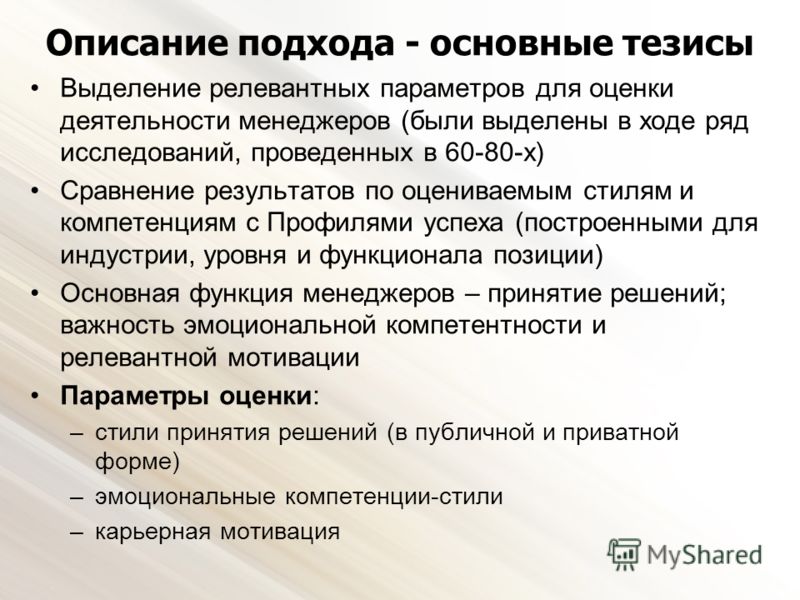 Описание подхода - основные тезисы

• Выделение релевантных параметров для оценки деятельности менеджеров (были выделены в ходе ряд исследований, проведенных в 60-80-х)

• Сравнение результатов по оцениваемым стилям и компетенциям с Профилями успеха (построенными для индустрии, уровня и функционала позиции)

• Основная функция менеджеров – принятие решений; важность эмоциональной компетентности и релевантной мотивации

• Параметры оценки:
– стили принятия решений (в публичной и приватной форме)
– эмоциональные компетенции-стили
– карьерная мотивация

MyShared